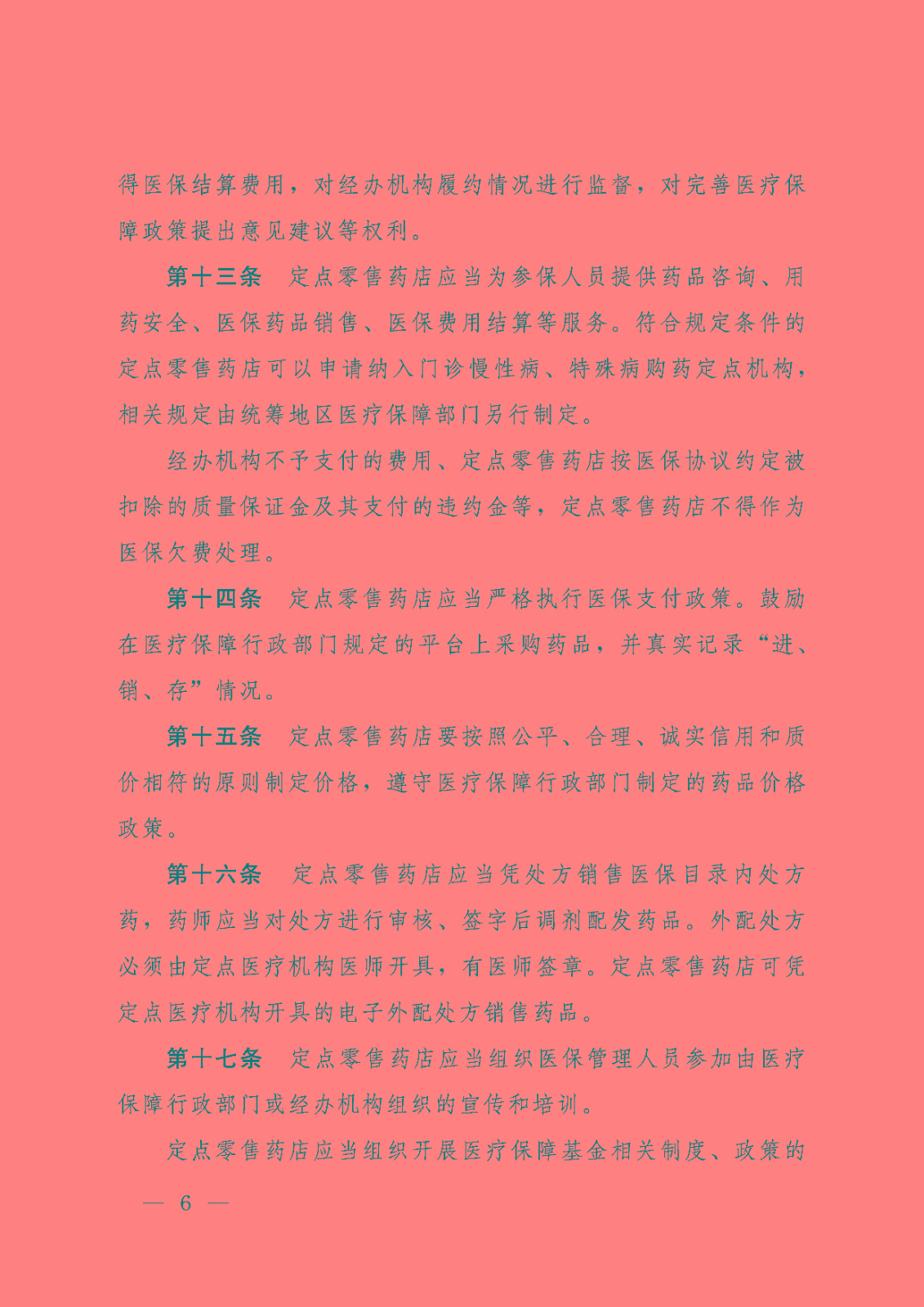 得医保结算费用，对经办机构履约情况进行监督，对完善医疗保障政策提出意见建议等权利。

第十三条　定点零售药店应当为参保人员提供药品咨询、用药安全、医保药品销售、医保费用结算等服务。符合规定条件的定点零售药店可以申请纳入门诊慢性病、特殊病购药定点机构，相关规定由统筹地区医疗保障部门另行制定。

经办机构不予支付的费用、定点零售药店按医保协议约定被扣除的质量保证金及其支付的违约金等，定点零售药店不得作为医保欠费处理。

第十四条　定点零售药店应当严格执行医保支付政策。鼓励在医疗保障行政部门规定的平台上采购药品，并真实记录“进、销、存”情况。

第十五条　定点零售药店要按照公平、合理、诚实信用和质价相符的原则制定价格，遵守医疗保障行政部门制定的药品价格政策。

第十六条　定点零售药店应当凭处方销售医保目录内处方药，药师应当对处方进行审核、签字后调剂配发药品。外配处方必须由定点医疗机构医师开具，有医师签章。定点零售药店可凭定点医疗机构开具的电子外配处方销售药品。

第十七条　定点零售药店应当组织医保管理人员参加由医疗保障行政部门或经办机构组织的宣传和培训。

定点零售药店应当组织开展医疗保障基金相关制度、政策的

— 6 —